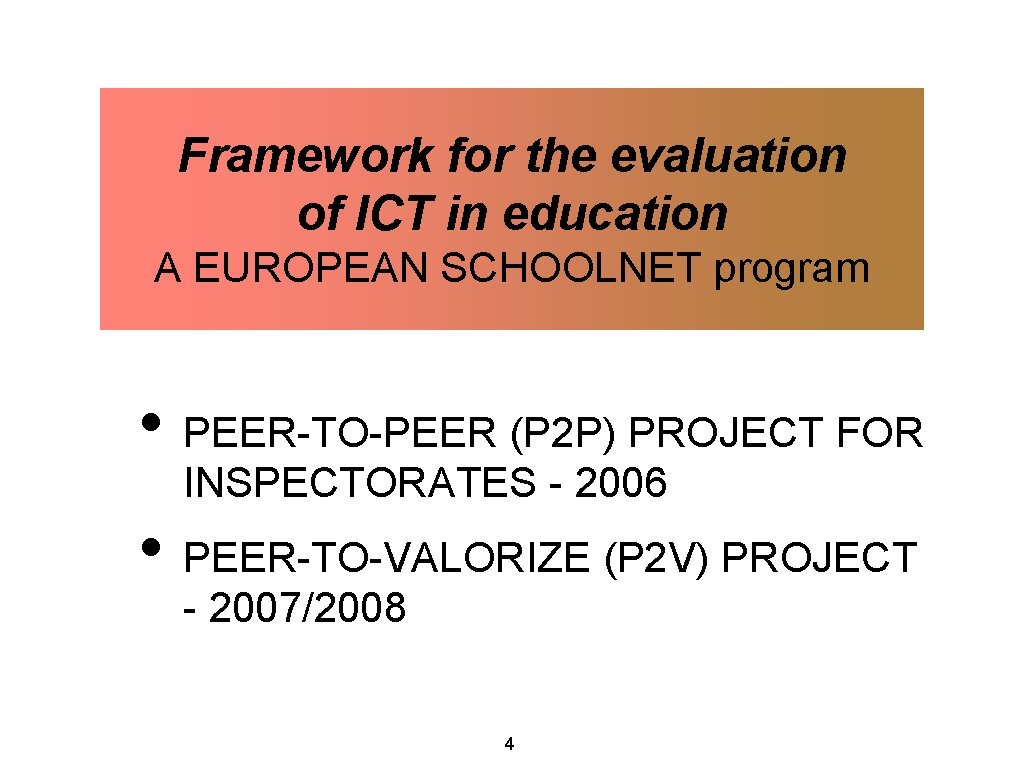 Framework for the evaluation of ICT in education
A EUROPEAN SCHOOLNET program

• PEER-TO-PEER (P2P) PROJECT FOR INSPECTORATES - 2006
• PEER-TO-VALORIZE (P2V) PROJECT - 2007/2008

4